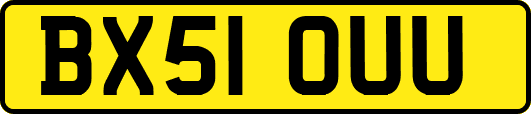 BX51 OUU